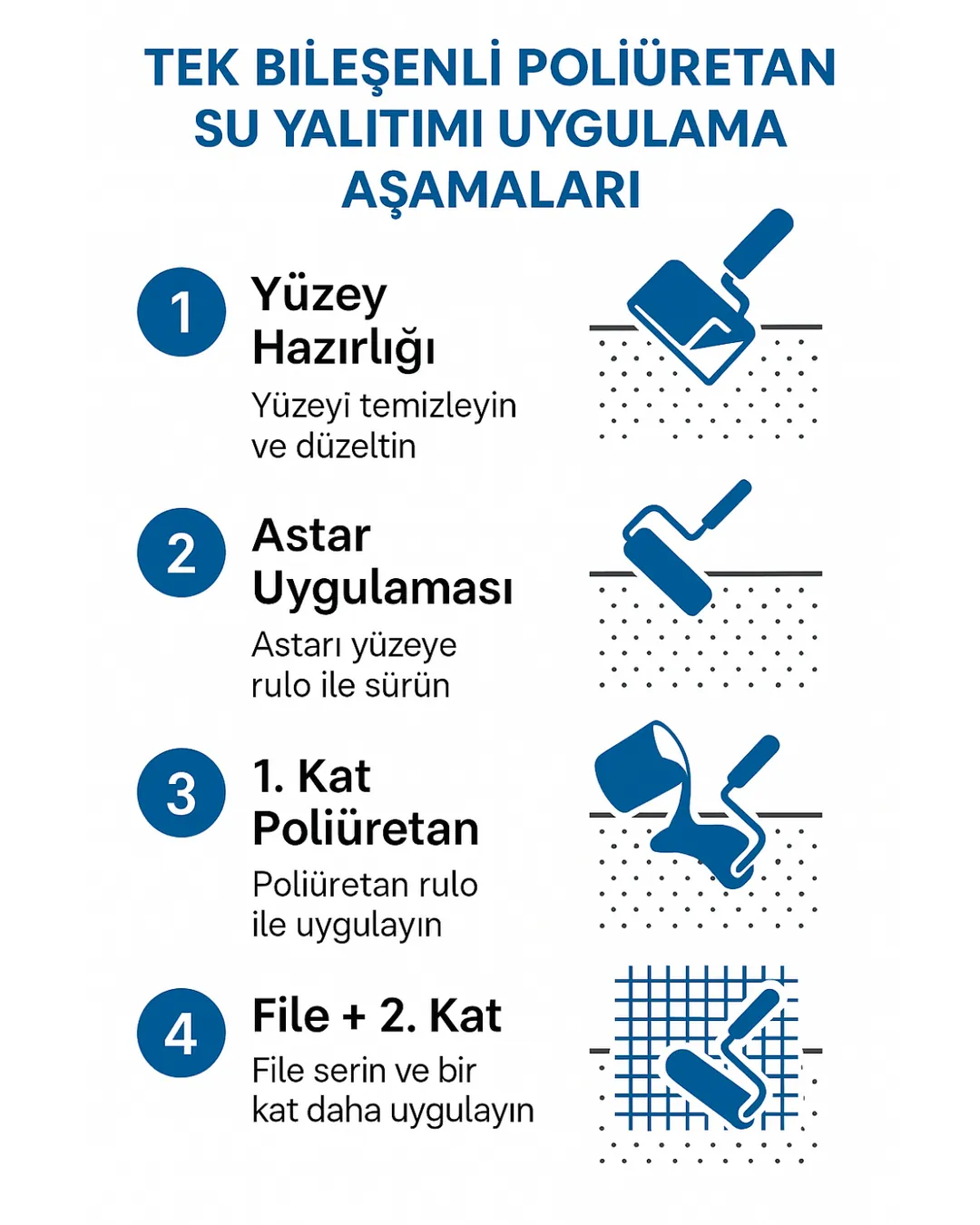 TEK BİLEŞENLİ POLİÜRETAN SU YALITIMI UYGULAMA AŞAMALARI

1
Yüzey Hazırlığı
Yüzeyi temizleyin ve düzeltin

2
Astar Uygulaması
Astarı yüzeye rulo ile sürün

3
1. Kat Poliüretan
Poliüretan rulo ile uygulayın

4
File + 2. Kat
File serin ve bir kat daha uygulayın